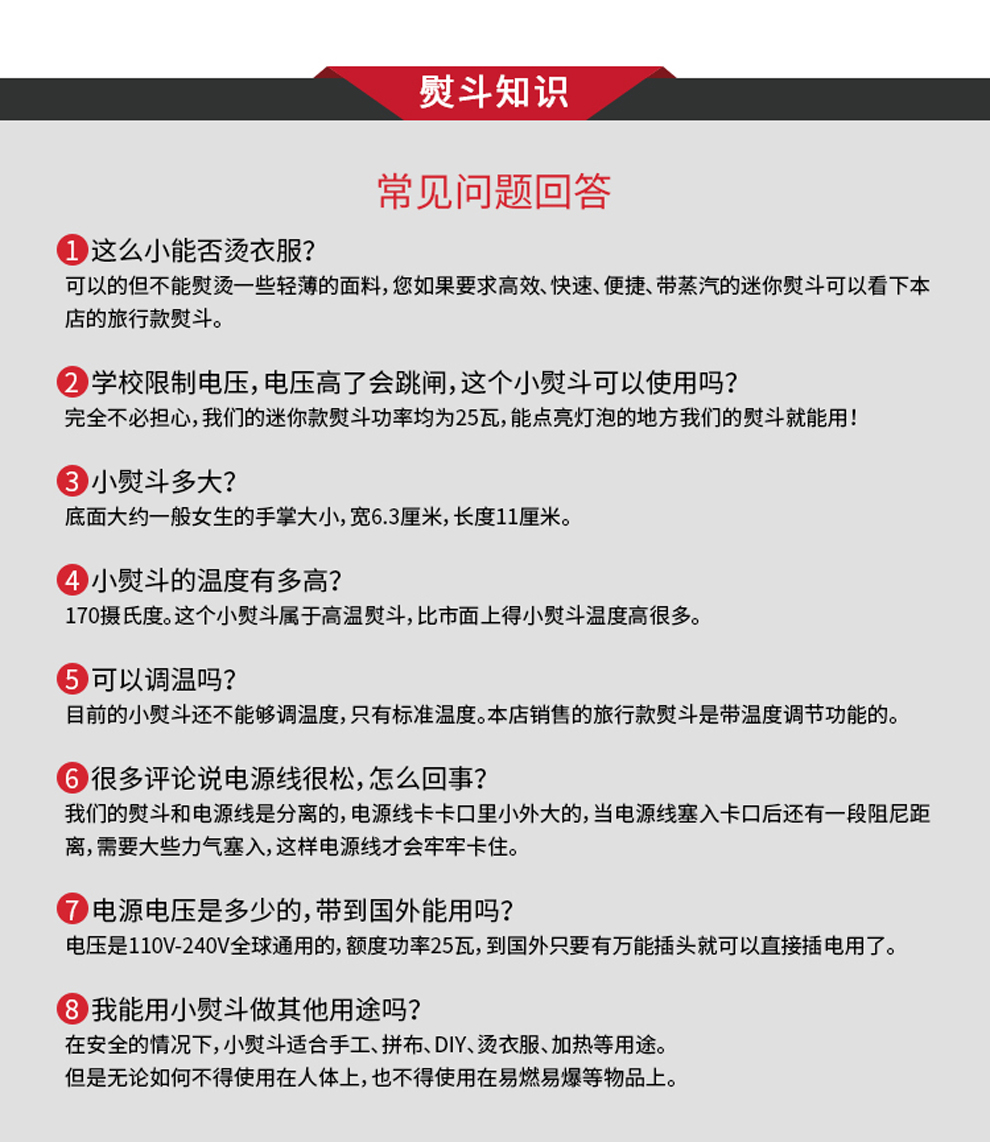 熨斗知识

常见问题回答

1 这么小能否烫衣服？
可以的但不能熨烫一些轻薄的面料，您如果要求高效、快速、便捷、带蒸汽的迷你熨斗可以看下本店的旅行款熨斗。

2 学校限制电压，电压高了会跳闸，这个小熨斗可以使用吗？
完全不必担心，我们的迷你款熨斗功率均为25瓦，能点亮灯泡的地方我们的熨斗就能用！

3 小熨斗多大？
底面大约一般女生的手掌大小，宽6.3厘米，长度11厘米。

4 小熨斗的温度有多高？
170摄氏度。这个小熨斗属于高温熨斗，比市面上得小熨斗温度高很多。

5 可以调温吗？
目前的小熨斗还不能够调温度，只有标准温度。本店销售的旅行款熨斗是带温度调节功能的。

6 很多评论说电源线很松，怎么回事？
我们的熨斗和电源线是分离的，电源线卡卡口里小外大的，当电源线塞入卡口后还有一段阻尼距离，需要大些力气塞入，这样电源线才会牢牢卡住。

7 电源电压是多少的，带到国外能用吗？
电压是110V-240V全球通用的，额度功率25瓦，到国外只要有万能插头就可以直接插电用了。

8 我能用小熨斗做其他用途吗？
在安全的情况下，小熨斗适合手工、拼布、DIY、烫衣服、加热等用途。
但是无论如何不得使用在人体上，也不得使用在易燃易爆等物品上。